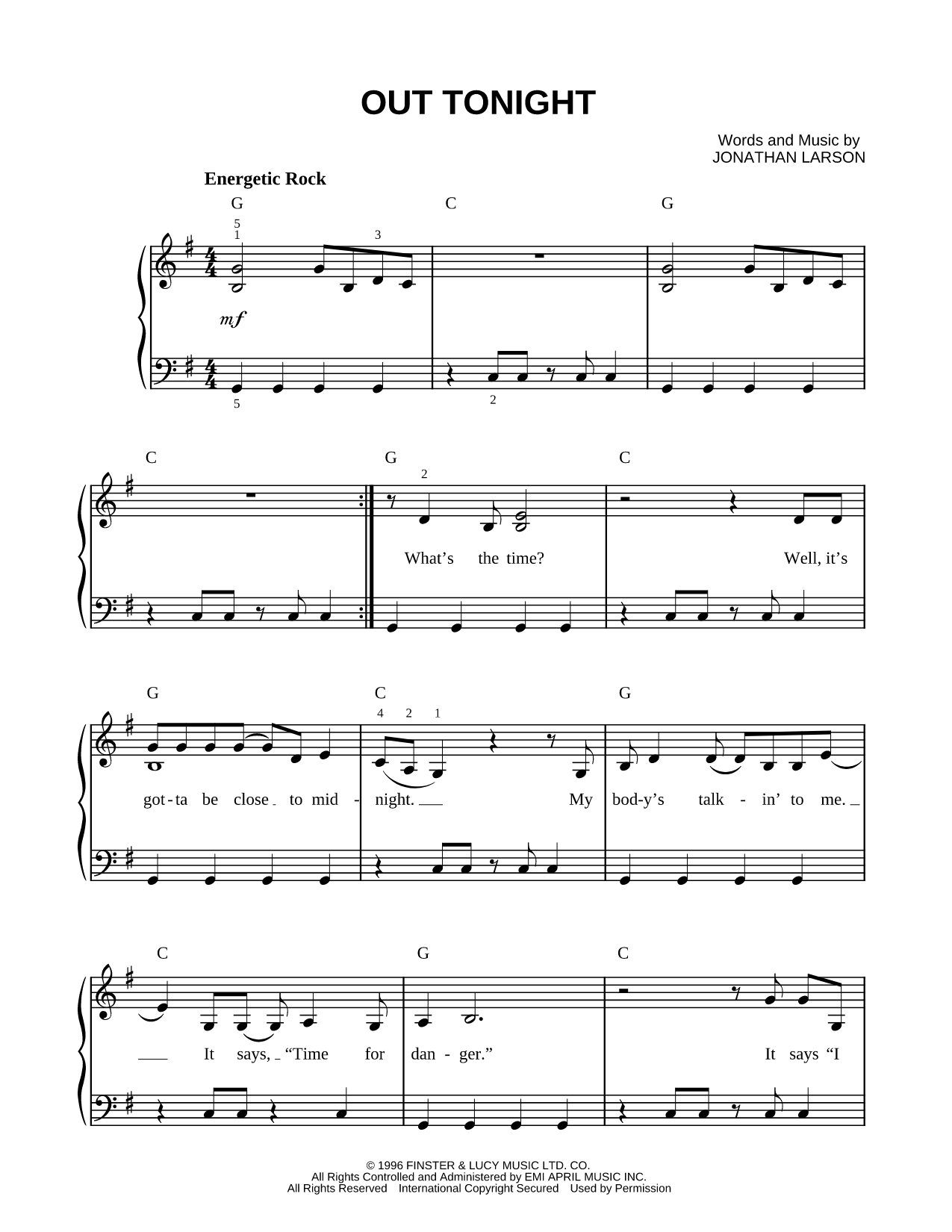 OUT TONIGHT

Words and Music by
JONATHAN LARSON

Energetic Rock

G C G

5
1 3

mf

5 2

C G C

2

What's the time? Well, it's

G C G

4 2 1

got-ta be close to mid - night. My bod-y's talk - in' to me.

C G C

It says, "Time for dan - ger." It says "I

© 1996 FINSTER & LUCY MUSIC LTD. CO.
All Rights Controlled and Administered by EMI APRIL MUSIC INC.
All Rights Reserved International Copyright Secured Used by Permission